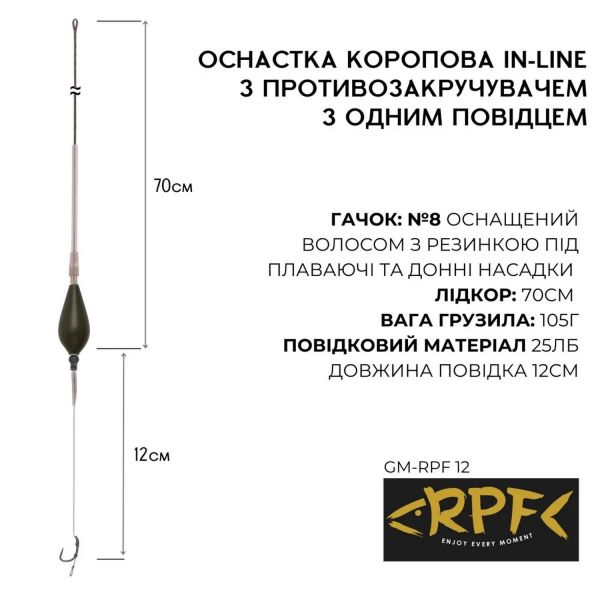 ОСНАСТКА КОРОПОВА IN-LINE З ПРОТИВОЗАКРУЧУВАЧЕМ З ОДНИМ ПОВІДЦЕМ

70см

ГАЧОК: №8 ОСНАЩЕНИЙ ВОЛОСОМ З РЕЗИНКОЮ ПІД ПЛАВАЮЧІ ТА ДОННІ НАСАДКИ
ЛІДКОР: 70СМ
ВАГА ГРУЗИЛА: 105Г
ПОВІДКОВИЙ МАТЕРІАЛ 25ЛБ
ДОВЖИНА ПОВІДКА 12СМ

12см

GM-RPF 12

RPF
ENJOY EVERY MOMENT